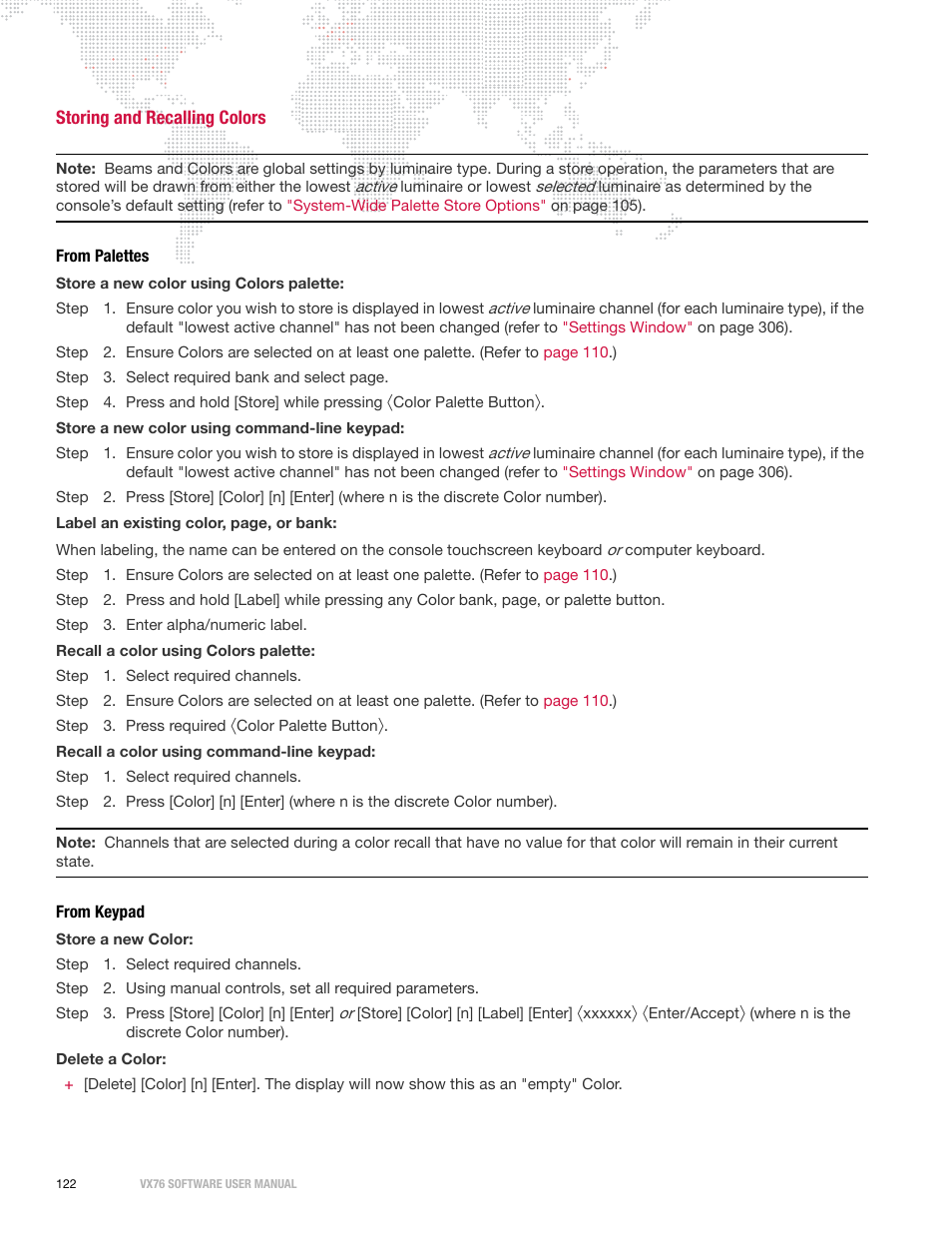 Storing and Recalling Colors

Note: Beams and Colors are global settings by luminaire type. During a store operation, the parameters that are stored will be drawn from either the lowest active luminaire or lowest selected luminaire as determined by the console's default setting (refer to "System-Wide Palette Store Options" on page 105).

From Palettes

Store a new color using Colors palette:

Step 1. Ensure color you wish to store is displayed in lowest active luminaire channel (for each luminaire type), if the default "lowest active channel" has not been changed (refer to "Settings Window" on page 306).

Step 2. Ensure Colors are selected on at least one palette. (Refer to page 110.)

Step 3. Select required bank and select page.

Step 4. Press and hold [Store] while pressing ⟨Color Palette Button⟩.

Store a new color using command-line keypad:

Step 1. Ensure color you wish to store is displayed in lowest active luminaire channel (for each luminaire type), if the default "lowest active channel" has not been changed (refer to "Settings Window" on page 306).

Step 2. Press [Store] [Color] [n] [Enter] (where n is the discrete Color number).

Label an existing color, page, or bank:

When labeling, the name can be entered on the console touchscreen keyboard or computer keyboard.

Step 1. Ensure Colors are selected on at least one palette. (Refer to page 110.)

Step 2. Press and hold [Label] while pressing any Color bank, page, or palette button.

Step 3. Enter alpha/numeric label.

Recall a color using Colors palette:

Step 1. Select required channels.

Step 2. Ensure Colors are selected on at least one palette. (Refer to page 110.)

Step 3. Press required ⟨Color Palette Button⟩.

Recall a color using command-line keypad:

Step 1. Select required channels.

Step 2. Press [Color] [n] [Enter] (where n is the discrete Color number).

Note: Channels that are selected during a color recall that have no value for that color will remain in their current state.

From Keypad

Store a new Color:

Step 1. Select required channels.

Step 2. Using manual controls, set all required parameters.

Step 3. Press [Store] [Color] [n] [Enter] or [Store] [Color] [n] [Label] [Enter] ⟨xxxxxx⟩ ⟨Enter/Accept⟩ (where n is the discrete Color number).

Delete a Color:

+ [Delete] [Color] [n] [Enter]. The display will now show this as an "empty" Color.

122 VX76 SOFTWARE USER MANUAL